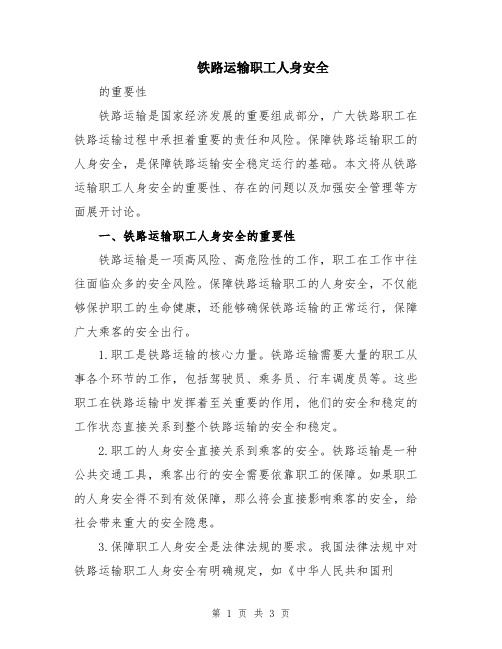 铁路运输职工人身安全

的重要性

铁路运输是国家经济发展的重要组成部分，广大铁路职工在铁路运输过程中承担着重要的责任和风险。保障铁路运输职工的人身安全，是保障铁路运输安全稳定运行的基础。本文将从铁路运输职工人身安全的重要性、存在的问题以及加强安全管理等方面展开讨论。

一、铁路运输职工人身安全的重要性

铁路运输是一项高风险、高危险性的工作，职工在工作中往往面临众多的安全风险。保障铁路运输职工的人身安全，不仅能够保护职工的生命健康，还能够确保铁路运输的正常运行，保障广大乘客的安全出行。

1.职工是铁路运输的核心力量。铁路运输需要大量的职工从事各个环节的工作，包括驾驶员、乘务员、行车调度员等。这些职工在铁路运输中发挥着至关重要的作用，他们的安全和稳定的工作状态直接关系到整个铁路运输的安全和稳定。

2.职工的人身安全直接关系到乘客的安全。铁路运输是一种公共交通工具，乘客出行的安全需要依靠职工的保障。如果职工的人身安全得不到有效保障，那么将会直接影响乘客的安全，给社会带来重大的安全隐患。

3.保障职工人身安全是法律法规的要求。我国法律法规中对铁路运输职工人身安全有明确规定，如《中华人民共和国刑

第 1 页 共 3 页